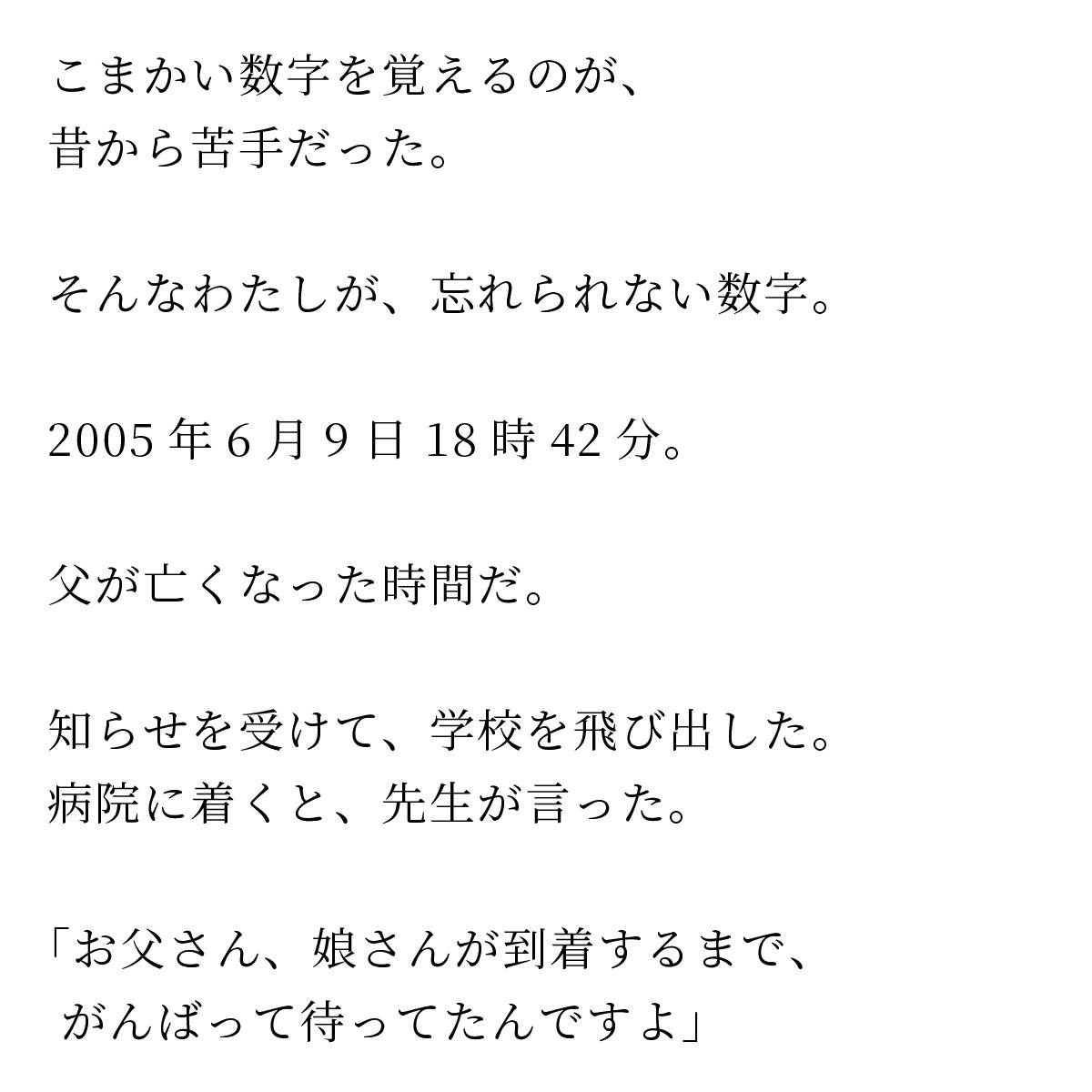 こまかい数字を覚えるのが、
昔から苦手だった。

そんなわたしが、忘れられない数字。

2005 年 6 月 9 日 18 時 42 分。

父が亡くなった時間だ。

知らせを受けて、学校を飛び出した。
病院に着くと、先生が言った。

「お父さん、娘さんが到着するまで、
がんばって待ってたんですよ」